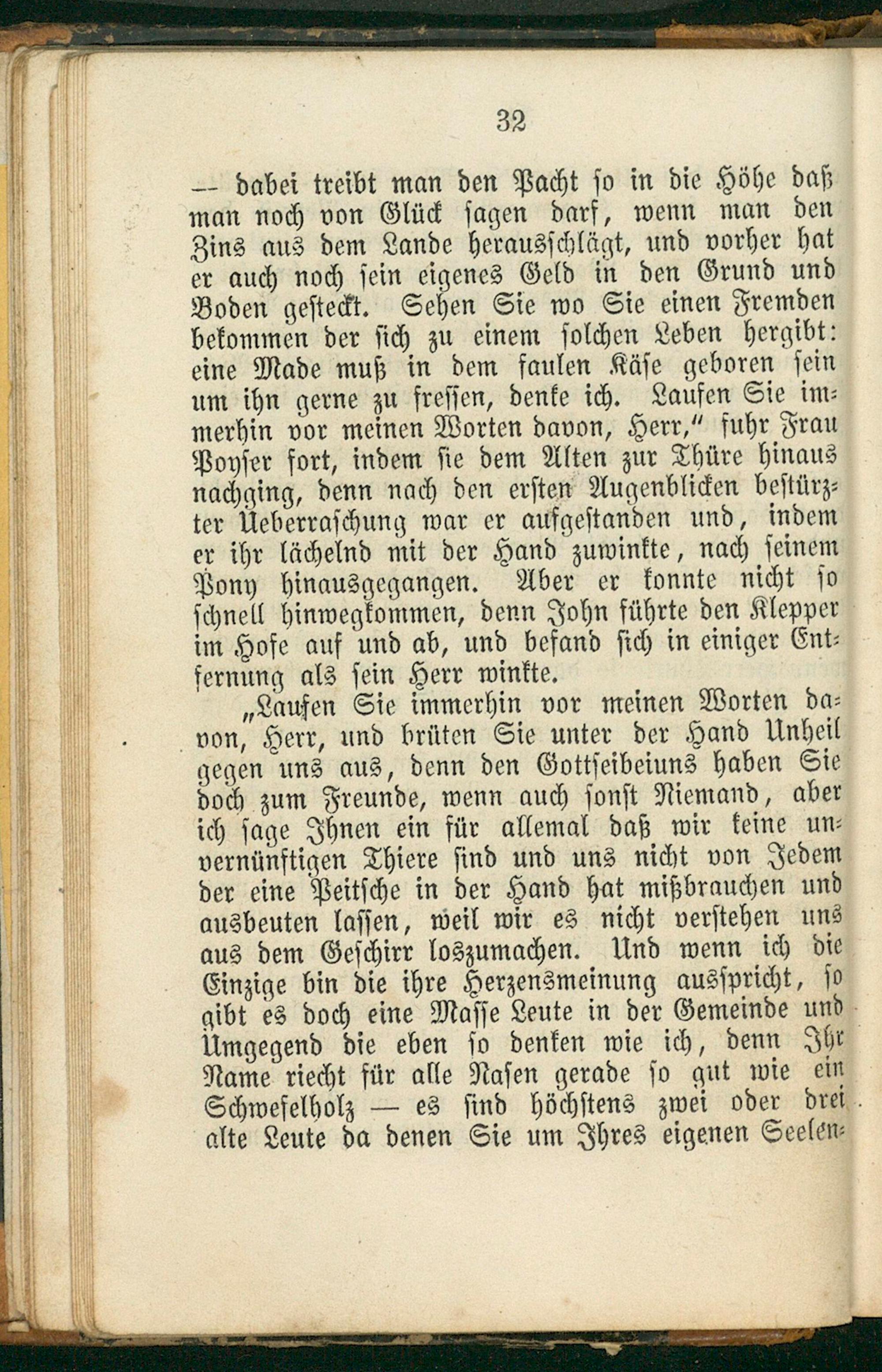 32

— dabei treibt man den Pacht so in die Höhe daß man noch von Glück sagen darf, wenn man den Zins aus dem Lande herausschlägt, und vorher hat er auch noch sein eigenes Geld in den Grund und Boden gesteckt. Sehen Sie wo Sie einen Fremden bekommen der sich zu einem solchen Leben hergibt: eine Made muß in dem faulen Käse geboren sein um ihn gerne zu fressen, denke ich. Laufen Sie immerhin vor meinen Worten davon, Herr," fuhr Frau Poyser fort, indem sie dem Alten zur Thüre hinaus nachging, denn nach den ersten Augenblicken bestürzter Ueberraschung war er aufgestanden und, indem er ihr lächelnd mit der Hand zuwinkte, nach seinem Pony hinausgegangen. Aber er konnte nicht so schnell hinwegkommen, denn John führte den Klepper im Hofe auf und ab, und befand sich in einiger Entfernung als sein Herr winkte.

„Laufen Sie immerhin vor meinen Worten davon, Herr, und brüten Sie unter der Hand Unheil gegen uns aus, denn den Gottseibeiuns haben Sie doch zum Freunde, wenn auch sonst Niemand, aber ich sage Ihnen ein für allemal daß wir keine unvernünftigen Thiere sind und uns nicht von Jedem der eine Peitsche in der Hand hat mißbrauchen und ausbeuten lassen, weil wir es nicht verstehen uns aus dem Geschirr loszumachen. Und wenn ich die Einzige bin die ihre Herzensmeinung ausspricht, so gibt es doch eine Masse Leute in der Gemeinde und Umgegend die eben so denken wie ich, denn Ihr Name riecht für alle Nasen gerade so gut wie ein Schwefelholz — es sind höchstens zwei oder drei alte Leute da denen Sie um Ihres eigenen Seelen-